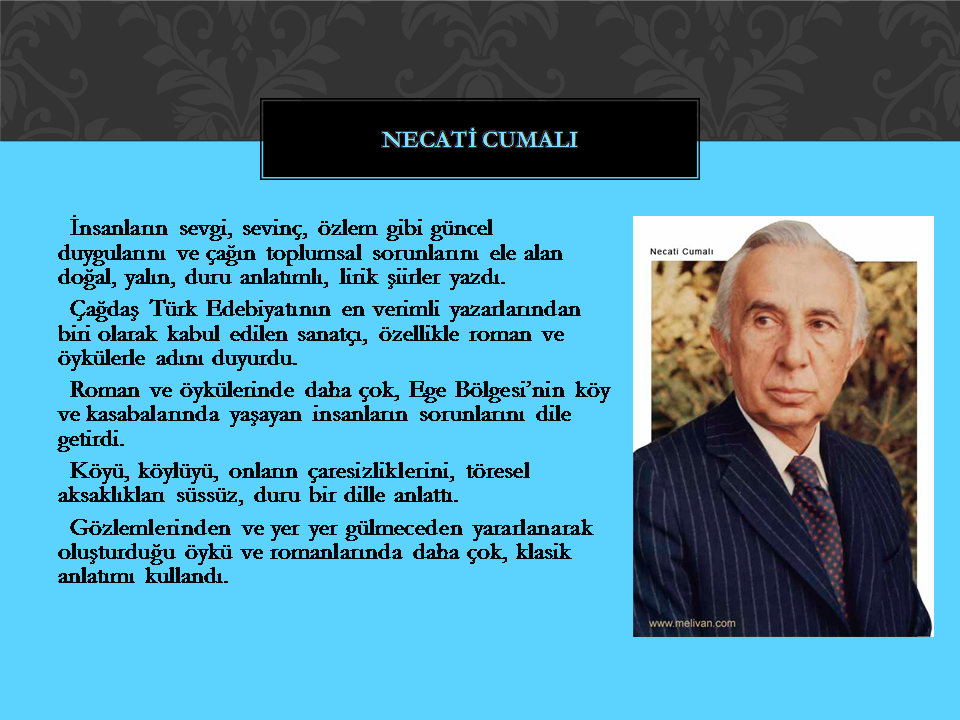 NECATİ CUMALI

İnsanların sevgi, sevinç, özlem gibi güncel duygularını ve çağın toplumsal sorunlarını ele alan doğal, yalın, duru anlatımlı, lirik şiirler yazdı.

Çağdaş Türk Edebiyatının en verimli yazarlarından biri olarak kabul edilen sanatçı, özellikle roman ve öykülerle adını duyurdu.

Roman ve öykülerinde daha çok, Ege Bölgesi'nin köy ve kasabalarında yaşayan insanların sorunlarını dile getirdi.

Köyü, köylüyü, onların çaresizliklerini, töresel aksaklıkları süssüz, duru bir dille anlattı.

Gözlemlerinden ve yer yer gülmeceden yararlanarak oluşturduğu öykü ve romanlarında daha çok, klasik anlatımı kullandı.

Necati Cumalı

www.melivan.com